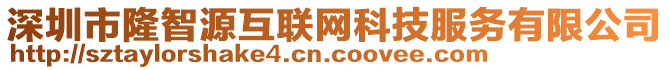 深圳市隆智源互联网科技服务有限公司
http://sztaylorshake4.cn.coovee.com